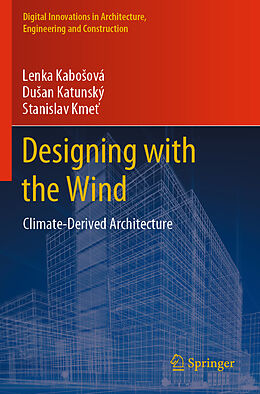 Digital Innovations in Architecture, Engineering and Construction

Lenka Kabošová
Dušan Katunský
Stanislav Kmeť

Designing with the Wind

Climate-Derived Architecture

Springer